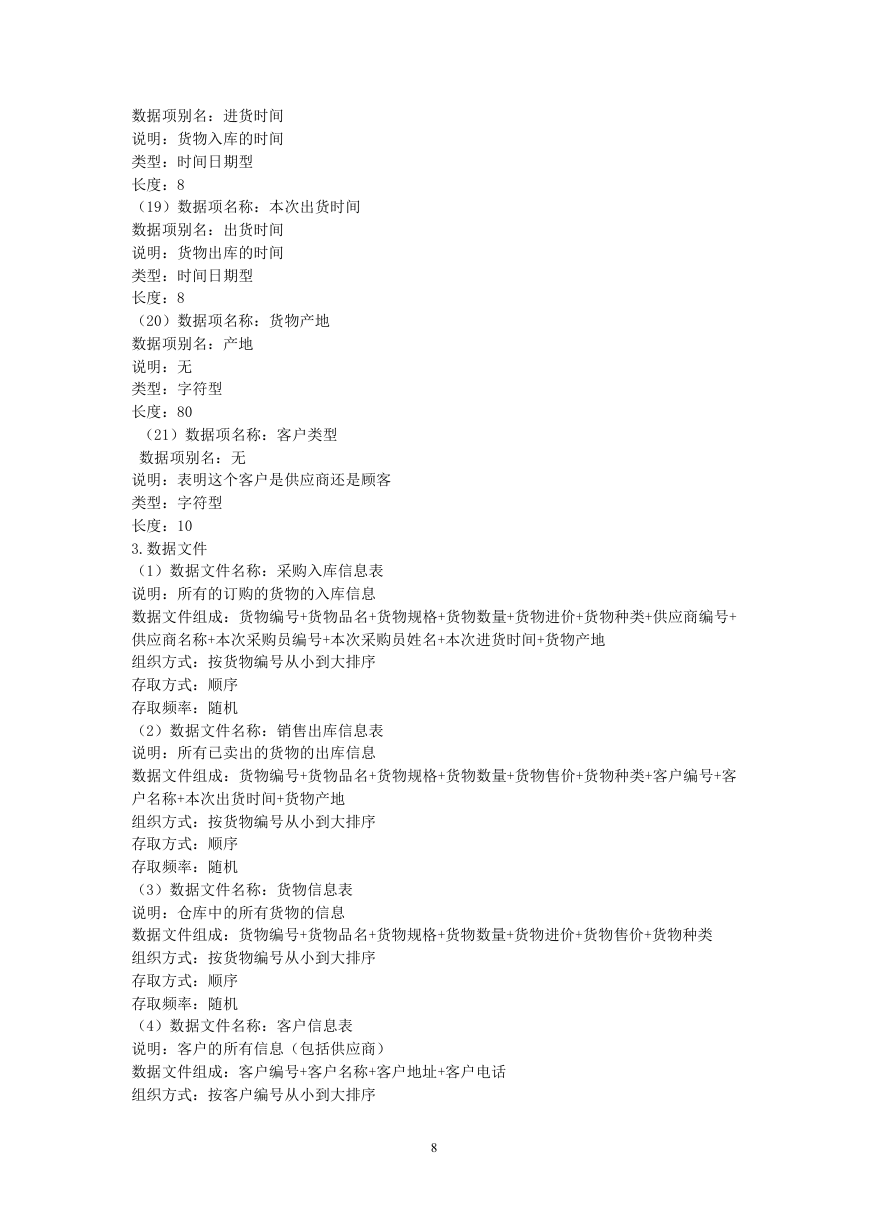 数据项别名：进货时间
说明：货物入库的时间
类型：时间日期型
长度：8
（19）数据项名称：本次出货时间
数据项别名：出货时间
说明：货物出库的时间
类型：时间日期型
长度：8
（20）数据项名称：货物产地
数据项别名：产地
说明：无
类型：字符型
长度：80
（21）数据项名称：客户类型
数据项别名：无
说明：表明这个客户是供应商还是顾客
类型：字符型
长度：10
3.数据文件
（1）数据文件名称：采购入库信息表
说明：所有的订购的货物的入库信息
数据文件组成：货物编号+货物品名+货物规格+货物数量+货物进价+货物种类+供应商编号+供应商名称+本次采购员编号+本次采购员姓名+本次进货时间+货物产地
组织方式：按货物编号从小到大排序
存取方式：顺序
存取频率：随机
（2）数据文件名称：销售出库信息表
说明：所有已卖出的货物的出库信息
数据文件组成：货物编号+货物品名+货物规格+货物数量+货物售价+货物种类+客户编号+客户名称+本次出货时间+货物产地
组织方式：按货物编号从小到大排序
存取方式：顺序
存取频率：随机
（3）数据文件名称：货物信息表
说明：仓库中的所有货物的信息
数据文件组成：货物编号+货物品名+货物规格+货物数量+货物进价+货物售价+货物种类
组织方式：按货物编号从小到大排序
存取方式：顺序
存取频率：随机
（4）数据文件名称：客户信息表
说明：客户的所有信息（包括供应商）
数据文件组成：客户编号+客户名称+客户地址+客户电话
组织方式：按客户编号从小到大排序

8